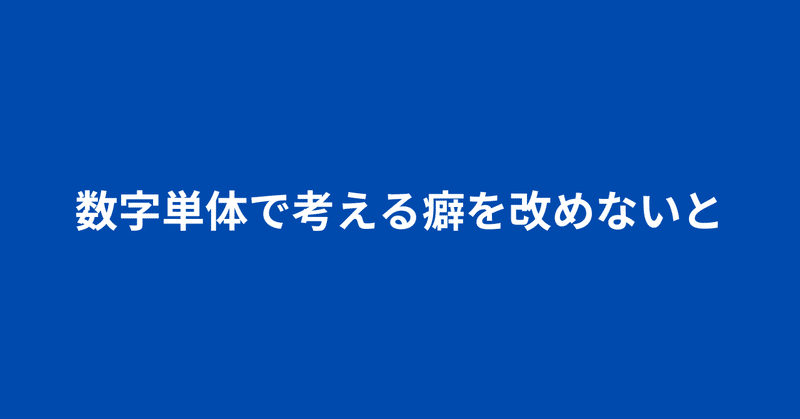 数字単体で考える癖を改めないと